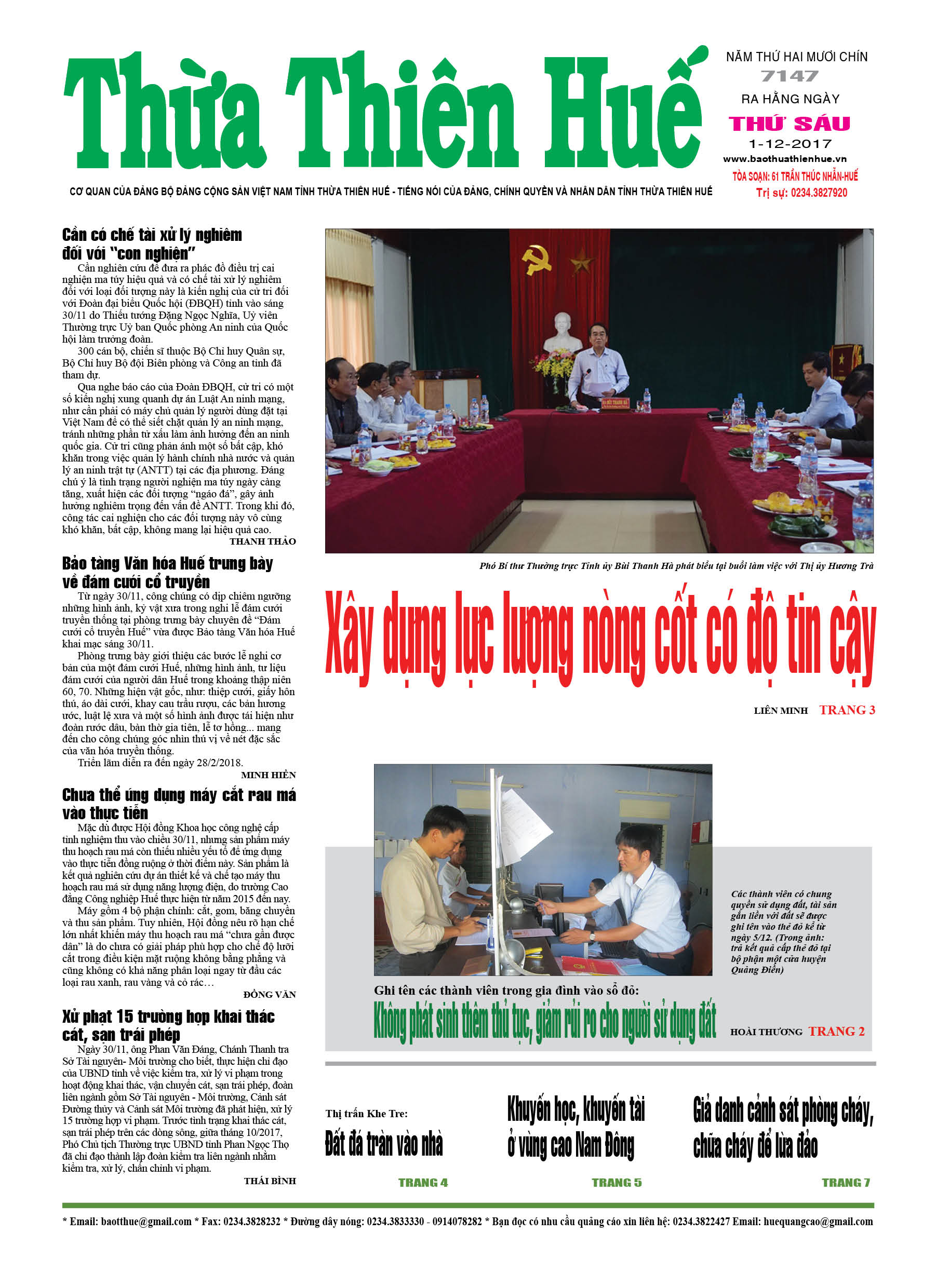 Thừa Thiên Huế

NĂM THỨ HAI MƯƠI CHÍN
7147
RA HẰNG NGÀY
THỨ SÁU
1-12-2017
www.baothuathienhue.vn
TÒA SOẠN: 61 TRẦN THÚC NHẪN-HUẾ
Trị sự: 0234.3827920

CƠ QUAN CỦA ĐẢNG BỘ ĐẢNG CỘNG SẢN VIỆT NAM TỈNH THỪA THIÊN HUẾ - TIẾNG NÓI CỦA ĐẢNG, CHÍNH QUYỀN VÀ NHÂN DÂN TỈNH THỪA THIÊN HUẾ

Cần có chế tài xử lý nghiêm đối với "con nghiện"

Cần nghiên cứu để đưa ra phác đồ điều trị cai nghiện ma túy hiệu quả và có chế tài xử lý nghiêm đối với loại đối tượng này là kiến nghị của cử tri đối với Đoàn đại biểu Quốc hội (ĐBQH) tỉnh vào sáng 30/11 do Thiếu tướng Đặng Ngọc Nghĩa, Uỷ viên Thường trực Uỷ ban Quốc phòng An ninh của Quốc hội làm trưởng đoàn.

300 cán bộ, chiến sĩ thuộc Bộ Chỉ huy Quân sự, Bộ Chỉ huy Bộ đội Biên phòng và Công an tỉnh đã tham dự.

Qua nghe báo cáo của Đoàn ĐBQH, cử tri có một số kiến nghị xung quanh dự án Luật An ninh mạng, như cần phải có máy chủ quản lý người dùng đặt tại Việt Nam để có thể siết chặt quản lý an ninh mạng, tránh những phần tử xấu làm ảnh hưởng đến an ninh quốc gia. Cử tri cũng phản ánh một số bất cập, khó khăn trong việc quản lý hành chính nhà nước và quản lý an ninh trật tự (ANTT) tại các địa phương. Đáng chú ý là tình trạng người nghiện ma túy ngày càng tăng, xuất hiện các đối tượng "ngáo đá", gây ảnh hưởng nghiêm trọng đến vấn đề ANTT. Trong khi đó, công tác cai nghiện cho các đối tượng này vô cùng khó khăn, bất cập, không mang lại hiệu quả cao.
THANH THẢO

Bảo tàng Văn hóa Huế trưng bày về đám cưới cổ truyền

Từ ngày 30/11, công chúng có dịp chiêm ngưỡng những hình ảnh, kỷ vật xưa trong nghi lễ đám cưới truyền thống tại phòng trưng bày chuyên đề "Đám cưới cổ truyền Huế" vừa được Bảo tàng Văn hóa Huế khai mạc sáng 30/11.

Phòng trưng bày giới thiệu các bước lễ nghi cơ bản của một đám cưới Huế, những hình ảnh, tư liệu đám cưới của người dân Huế trong khoảng thập niên 60, 70. Những hiện vật gốc, như: thiệp cưới, giấy hôn thú, áo dài cưới, khay cau trầu rượu, các bản hương ước, luật lệ xưa và một số hình ảnh được tái hiện như đoàn rước dâu, bàn thờ gia tiên, lễ tơ hồng... mang đến cho công chúng góc nhìn thú vị về nét đặc sắc của văn hóa truyền thống.

Triển lãm diễn ra đến ngày 28/2/2018.
MINH HIỀN

Chưa thể ứng dụng máy cắt rau má vào thực tiễn

Mặc dù được Hội đồng Khoa học công nghệ cấp tỉnh nghiệm thu vào chiều 30/11, nhưng sản phẩm máy thu hoạch rau má còn thiếu nhiều yếu tố để ứng dụng vào thực tiễn đồng ruộng ở thời điểm này. Sản phẩm là kết quả nghiên cứu dự án thiết kế và chế tạo máy thu hoạch rau má sử dụng năng lượng điện, do trường Cao đẳng Công nghiệp Huế thực hiện từ năm 2015 đến nay.

Máy gồm 4 bộ phận chính: cắt, gom, băng chuyền và thu sản phẩm. Tuy nhiên, Hội đồng nêu rõ hạn chế lớn nhất khiến máy thu hoạch rau má "chưa gần được dân" là do chưa có giải pháp phù hợp cho chế độ lưỡi cắt trong điều kiện mặt ruộng không bằng phẳng và cũng không có khả năng phân loại ngay từ đầu các loại rau xanh, rau vàng và cỏ rác…
ĐỒNG VĂN

Xử phạt 15 trường hợp khai thác cát, sạn trái phép

Ngày 30/11, ông Phan Văn Đáng, Chánh Thanh tra Sở Tài nguyên- Môi trường cho biết, thực hiện chỉ đạo của UBND tỉnh về việc kiểm tra, xử lý vi phạm trong hoạt động khai thác, vận chuyển cát, sạn trái phép, đoàn liên ngành gồm Sở Tài nguyên - Môi trường, Cảnh sát Đường thủy và Cảnh sát Môi trường đã phát hiện, xử lý 15 trường hợp vi phạm. Trước tình trạng khai thác cát, sạn trái phép trên các dòng sông, giữa tháng 10/2017, Phó Chủ tịch Thường trực UBND tỉnh Phan Ngọc Thọ đã chỉ đạo thành lập đoàn kiểm tra liên ngành nhằm kiểm tra, xử lý, chấn chỉnh vi phạm.
THÁI BÌNH

Phó Bí thư Thường trực Tỉnh ủy Bùi Thanh Hà phát biểu tại buổi làm việc với Thị ủy Hương Trà

Xây dựng lực lượng nòng cốt có độ tin cậy

LIÊN MINH TRANG 3

Các thành viên có chung quyền sử dụng đất, tài sản gắn liền với đất sẽ được ghi tên vào thẻ đỏ kể từ ngày 5/12. (Trong ảnh: trả kết quả cấp thẻ đỏ tại bộ phận một cửa huyện Quảng Điền)

Ghi tên các thành viên trong gia đình vào sổ đỏ:
Không phát sinh thêm thủ tục, giảm rủi ro cho người sử dụng đất
HOÀI THƯƠNG TRANG 2

Thị trấn Khe Tre:
Đất đá tràn vào nhà
TRANG 4

Khuyến học, khuyến tài ở vùng cao Nam Đông
TRANG 5

Giả danh cảnh sát phòng cháy, chữa cháy để lừa đảo
TRANG 7

* Email: baotthue@gmail.com * Fax: 0234.3828232 * Đường dây nóng: 0234.3833330 - 0914078282 * Bạn đọc có nhu cầu quảng cáo xin liên hệ: 0234.3822427 Email: huequangcao@gmail.com